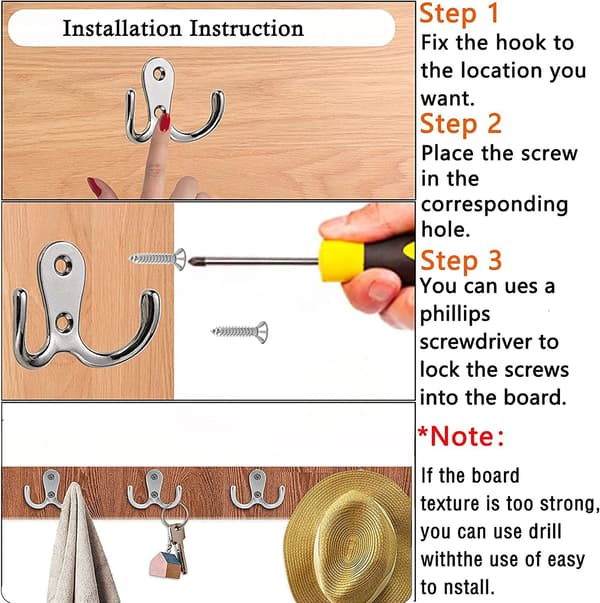 Installation Instruction

Step 1
Fix the hook to the location you want.

Step 2
Place the screw in the corresponding hole.

Step 3
You can ues a phillips screwdriver to lock the screws into the board.

*Note:
If the board texture is too strong, you can use drill withthe use of easy to nstall.